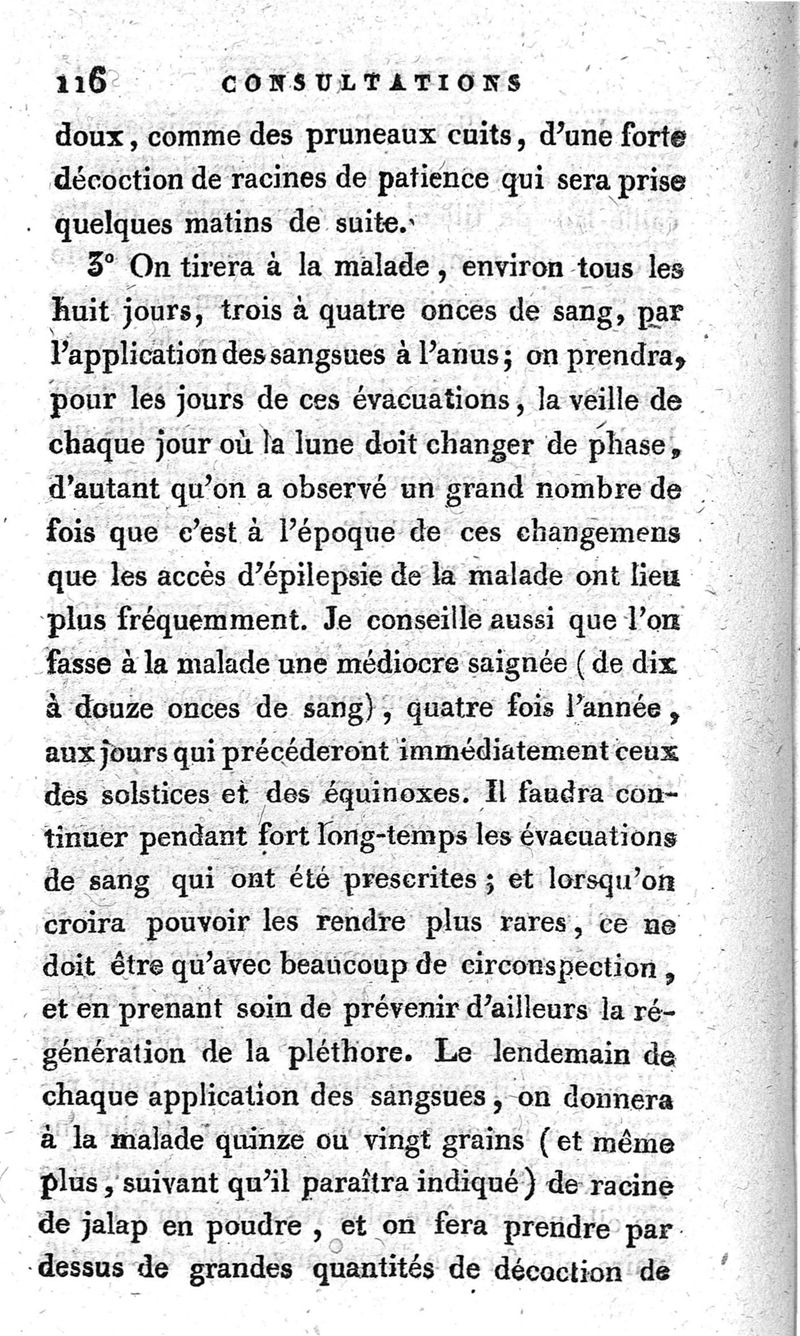 116 CONSULTATIONS

doux, comme des pruneaux cuits, d'une forte décoction de racines de patience qui sera prise quelques matins de suite.

3° On tirera à la malade, environ tous les huit jours, trois à quatre onces de sang, par l'application des sangsues à l'anus; on prendra, pour les jours de ces évacuations, la veille de chaque jour où la lune doit changer de phase, d'autant qu'on a observé un grand nombre de fois que c'est à l'époque de ces changemens que les accès d'épilepsie de la malade ont lieu plus fréquemment. Je conseille aussi que l'on fasse à la malade une médiocre saignée (de dix à douze onces de sang), quatre fois l'année, aux jours qui précéderont immédiatement ceux des solstices et des équinoxes. Il faudra continuer pendant fort long-temps les évacuations de sang qui ont été prescrites; et lorsqu'on croira pouvoir les rendre plus rares, ce ne doit être qu'avec beaucoup de circonspection, et en prenant soin de prévenir d'ailleurs la régénération de la pléthore. Le lendemain de chaque application des sangsues, on donnera à la malade quinze ou vingt grains (et même plus, suivant qu'il paraîtra indiqué) de racine de jalap en poudre, et on fera prendre par dessus de grandes quantités de décoction de